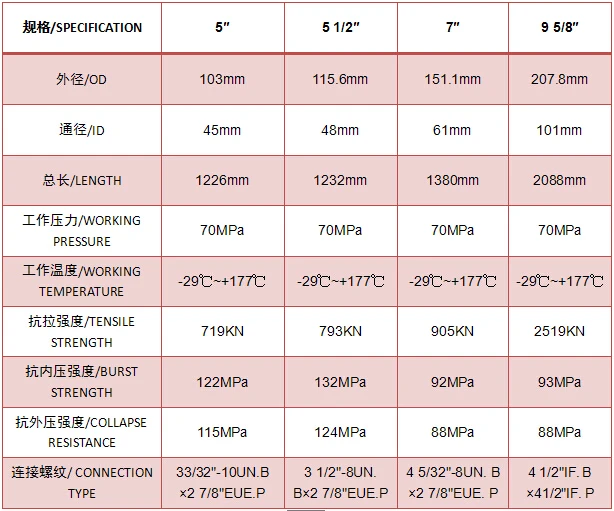 | 规格/SPECIFICATION | 5" | 5 1/2" | 7" | 9 5/8" |
|---|---|---|---|---|
| 外径/OD | 103mm | 115.6mm | 151.1mm | 207.8mm |
| 通径/ID | 45mm | 48mm | 61mm | 101mm |
| 总长/LENGTH | 1226mm | 1232mm | 1380mm | 2088mm |
| 工作压力/WORKING PRESSURE | 70MPa | 70MPa | 70MPa | 70MPa |
| 工作温度/WORKING TEMPERATURE | -29℃~+177℃ | -29℃~+177℃ | -29℃~+177℃ | -29℃~+177℃ |
| 抗拉强度/TENSILE STRENGTH | 719KN | 793KN | 905KN | 2519KN |
| 抗内压强度/BURST STRENGTH | 122MPa | 132MPa | 92MPa | 93MPa |
| 抗外压强度/COLLAPSE RESISTANCE | 115MPa | 124MPa | 88MPa | 88MPa |
| 连接螺纹/ CONNECTION TYPE | 33/32"-10UN.B ×2 7/8"EUE.P | 3 1/2"-8UN. B×2 7/8"EUE.P | 4 5/32"-8UN. B ×2 7/8"EUE. P | 4 1/2"IF. B ×41/2"IF. P |